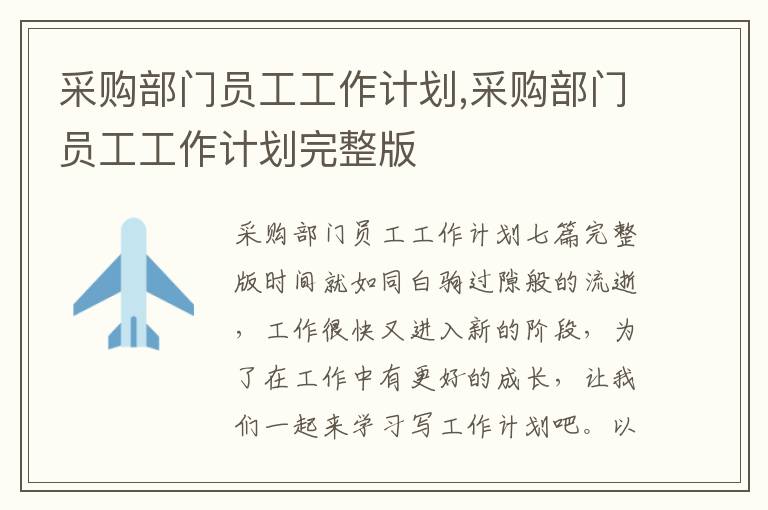 采购部门员工工作计划,采购部门员工工作计划完整版

采购部门员工工作计划七篇完整版时间就如同白驹过隙般的流逝，工作很快又进入新的阶段，为了在工作中有更好的成长，让我们一起来学习写工作计划吧。以